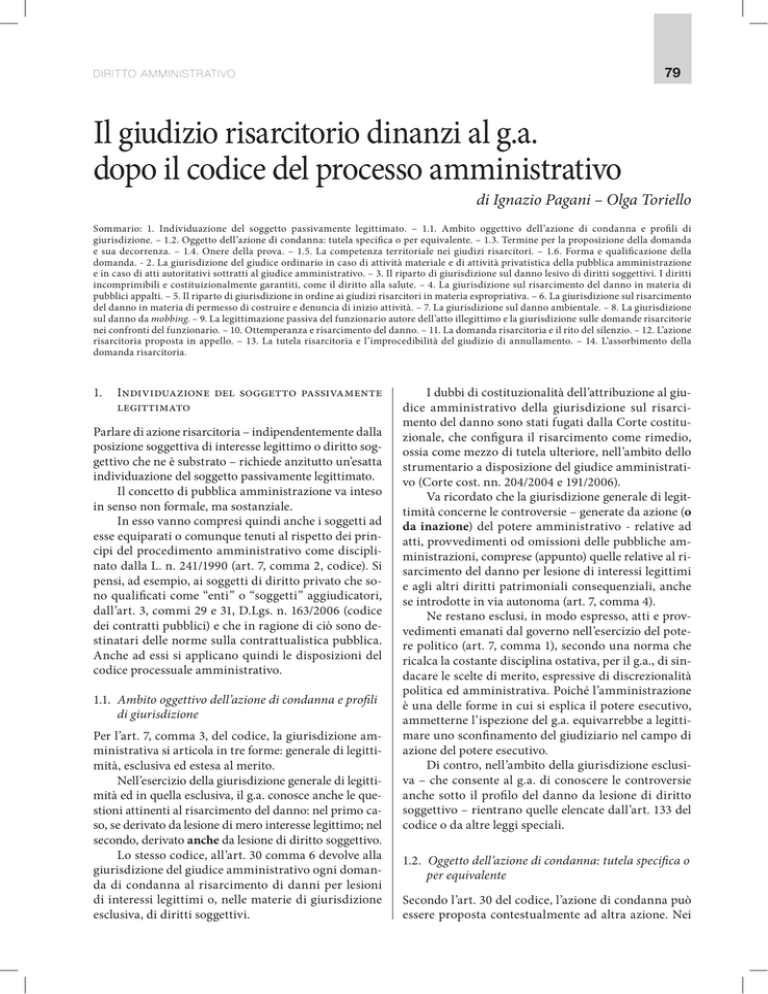 DIRITTO AMMINISTRATIVO

79

Il giudizio risarcitorio dinanzi al g.a. dopo il codice del processo amministrativo

di Ignazio Pagani – Olga Toriello

Sommario: 1. Individuazione del soggetto passivamente legittimato. – 1.1. Ambito oggettivo dell'azione di condanna e profili di giurisdizione. – 1.2. Oggetto dell'azione di condanna: tutela specifica o per equivalente. – 1.3. Termine per la proposizione della domanda e sua decorrenza. – 1.4. Onere della prova. – 1.5. La competenza territoriale nei giudizi risarcitori. – 1.6. Forma e qualificazione della domanda. - 2. La giurisdizione del giudice ordinario in caso di attività materiale e di attività privatistica della pubblica amministrazione e in caso di atti autoritativi sottratti al giudice amministrativo. – 3. Il riparto di giurisdizione sul danno lesivo di diritti soggettivi. I diritti incomprimibili e costituzionalmente garantiti, come il diritto alla salute. – 4. La giurisdizione sul risarcimento del danno in materia di pubblici appalti. – 5. Il riparto di giurisdizione in ordine ai giudizi risarcitori in materia espropriativa. – 6. La giurisdizione sul risarcimento del danno in materia di permesso di costruire e denuncia di inizio attività. – 7. La giurisdizione sul danno ambientale. – 8. La giurisdizione sul danno da mobbing. – 9. La legittimazione passiva del funzionario autore dell'atto illegittimo e la giurisdizione sulle domande risarcitorie nei confronti del funzionario. – 10. Ottemperanza e risarcimento del danno. – 11. La domanda risarcitoria e il rito del silenzio. – 12. L'azione risarcitoria proposta in appello. – 13. La tutela risarcitoria e l'improcedibilità del giudizio di annullamento. – 14. L'assorbimento della domanda risarcitoria.

1. Individuazione del soggetto passivamente legittimato

Parlare di azione risarcitoria – indipendentemente dalla posizione soggettiva di interesse legittimo o diritto soggettivo che ne è substrato – richiede anzitutto un'esatta individuazione del soggetto passivamente legittimato.

Il concetto di pubblica amministrazione va inteso in senso non formale, ma sostanziale.

In esso vanno compresi quindi anche i soggetti ad esse equiparati o comunque tenuti al rispetto dei principi del procedimento amministrativo come disciplinato dalla L. n. 241/1990 (art. 7, comma 2, codice). Si pensi, ad esempio, ai soggetti di diritto privato che sono qualificati come "enti" o "soggetti" aggiudicatori, dall'art. 3, commi 29 e 31, D.Lgs. n. 163/2006 (codice dei contratti pubblici) e che in ragione di ciò sono destinatari delle norme sulla contrattualistica pubblica. Anche ad essi si applicano quindi le disposizioni del codice processuale amministrativo.

1.1. Ambito oggettivo dell'azione di condanna e profili di giurisdizione

Per l'art. 7, comma 3, del codice, la giurisdizione amministrativa si articola in tre forme: generale di legittimità, esclusiva ed estesa al merito.

Nell'esercizio della giurisdizione generale di legittimità ed in quella esclusiva, il g.a. conosce anche le questioni attinenti al risarcimento del danno: nel primo caso, se derivato da lesione di mero interesse legittimo; nel secondo, derivato anche da lesione di diritto soggettivo.

Lo stesso codice, all'art. 30 comma 6 devolve alla giurisdizione del giudice amministrativo ogni domanda di condanna al risarcimento di danni per lesioni di interessi legittimi o, nelle materie di giurisdizione esclusiva, di diritti soggettivi.

I dubbi di costituzionalità dell'attribuzione al giudice amministrativo della giurisdizione sul risarcimento del danno sono stati fugati dalla Corte costituzionale, che configura il risarcimento come rimedio, ossia come mezzo di tutela ulteriore, nell'ambito dello strumentario a disposizione del giudice amministrativo (Corte cost. nn. 204/2004 e 191/2006).

Va ricordato che la giurisdizione generale di legittimità concerne le controversie – generate da azione (o da inazione) del potere amministrativo - relative ad atti, provvedimenti od omissioni delle pubbliche amministrazioni, comprese (appunto) quelle relative al risarcimento del danno per lesione di interessi legittimi e agli altri diritti patrimoniali consequenziali, anche se introdotte in via autonoma (art. 7, comma 4).

Ne restano esclusi, in modo espresso, atti e provvedimenti emanati dal governo nell'esercizio del potere politico (art. 7, comma 1), secondo una norma che ricalca la costante disciplina ostativa, per il g.a., di sindacare le scelte di merito, espressive di discrezionalità politica ed amministrativa. Poiché l'amministrazione è una delle forme in cui si esplica il potere esecutivo, ammetterne l'ispezione del g.a. equivarrebbe a legittimare uno sconfinamento del giudiziario nel campo di azione del potere esecutivo.

Di contro, nell'ambito della giurisdizione esclusiva – che consente al g.a. di conoscere le controversie anche sotto il profilo del danno da lesione di diritto soggettivo – rientrano quelle elencate dall'art. 133 del codice o da altre leggi speciali.

1.2. Oggetto dell'azione di condanna: tutela specifica o per equivalente

Secondo l'art. 30 del codice, l'azione di condanna può essere proposta contestualmente ad altra azione. Nei